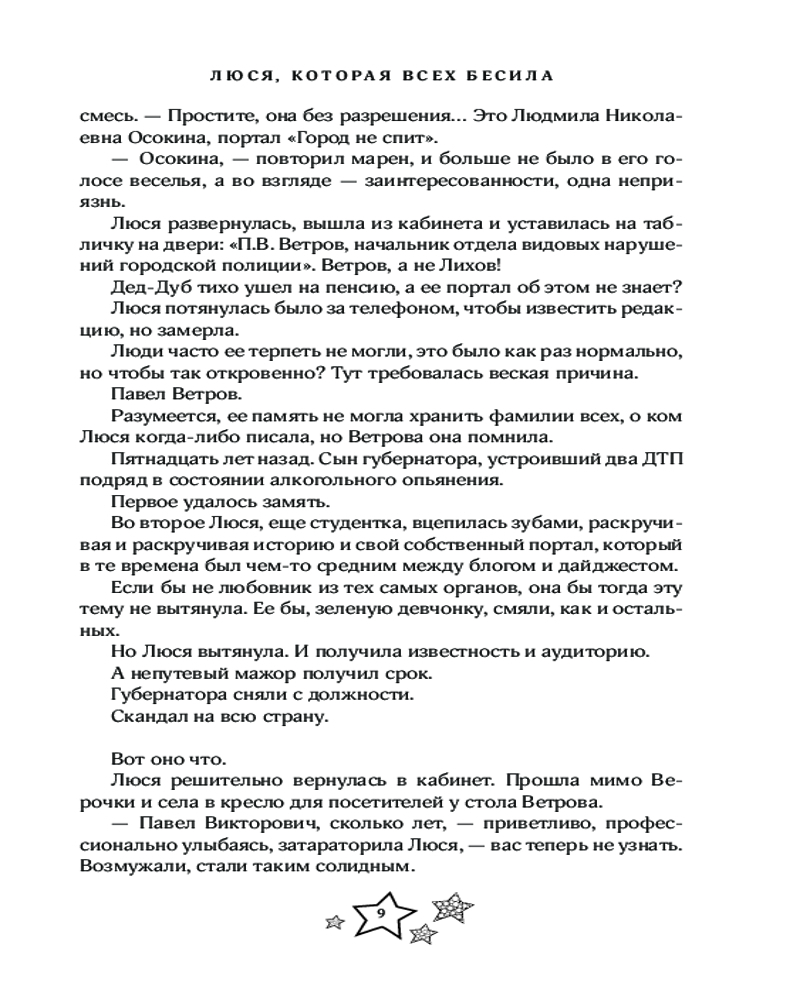 ЛЮСЯ, КОТОРАЯ ВСЕХ БЕСИЛА

смесь. — Простите, она без разрешения... Это Людмила Николаевна Осокина, портал «Город не спит».

— Осокина, — повторил марен, и больше не было в его голосе веселья, а во взгляде — заинтересованности, одна неприязнь.

Люся развернулась, вышла из кабинета и уставилась на табличку на двери: «П.В. Ветров, начальник отдела видовых нарушений городской полиции». Ветров, а не Лихов!

Дед-Дуб тихо ушел на пенсию, а ее портал об этом не знает?

Люся потянулась было за телефоном, чтобы известить редакцию, но замерла.

Люди часто ее терпеть не могли, это было как раз нормально, но чтобы так откровенно? Тут требовалась веская причина.

Павел Ветров.

Разумеется, ее память не могла хранить фамилии всех, о ком Люся когда-либо писала, но Ветрова она помнила.

Пятнадцать лет назад. Сын губернатора, устроивший два ДТП подряд в состоянии алкогольного опьянения.

Первое удалось замять.

Во второе Люся, еще студентка, вцепилась зубами, раскручивая и раскручивая историю и свой собственный портал, который в те времена был чем-то средним между блогом и дайджестом.

Если бы не любовник из тех самых органов, она бы тогда эту тему не вытянула. Ее бы, зеленую девчонку, смяли, как и остальных.

Но Люся вытянула. И получила известность и аудиторию.

А непутевый мажор получил срок.

Губернатора сняли с должности.

Скандал на всю страну.

Вот оно что.

Люся решительно вернулась в кабинет. Прошла мимо Верочки и села в кресло для посетителей у стола Ветрова.

— Павел Викторович, сколько лет, — приветливо, профессионально улыбаясь, затараторила Люся, — вас теперь не узнать. Возмужали, стали таким солидным.

9